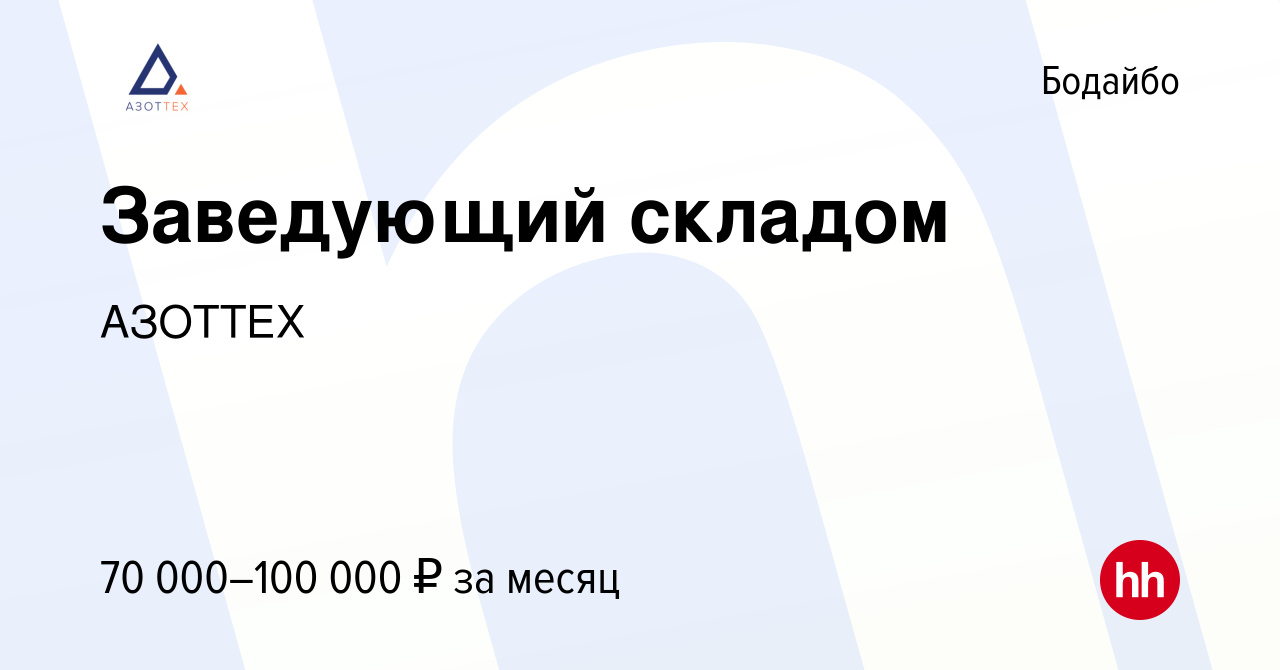 АЗОТТЕХ

Бодайбо

Заведующий складом

АЗОТТЕХ

70 000–100 000 ₽ за месяц

hh